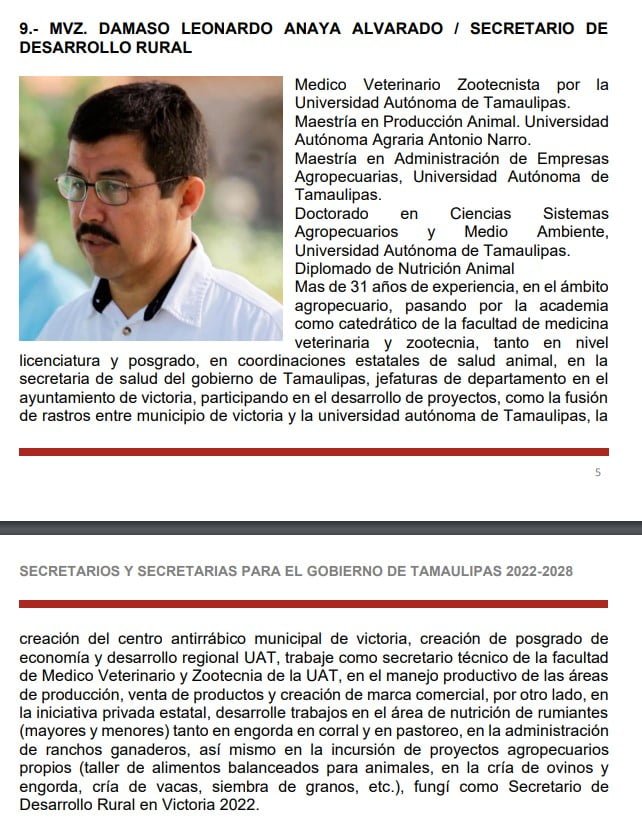 9.- MVZ. DAMASO LEONARDO ANAYA ALVARADO / SECRETARIO DE DESARROLLO RURAL

Medico Veterinario Zootecnista por la Universidad Autónoma de Tamaulipas.
Maestría en Producción Animal. Universidad Autónoma Agraria Antonio Narro.
Maestría en Administración de Empresas Agropecuarias, Universidad Autónoma de Tamaulipas.
Doctorado en Ciencias Sistemas Agropecuarios y Medio Ambiente, Universidad Autónoma de Tamaulipas.
Diplomado de Nutrición Animal
Mas de 31 años de experiencia, en el ámbito agropecuario, pasando por la academia como catedrático de la facultad de medicina veterinaria y zootecnia, tanto en nivel licenciatura y posgrado, en coordinaciones estatales de salud animal, en la secretaria de salud del gobierno de Tamaulipas, jefaturas de departamento en el ayuntamiento de victoria, participando en el desarrollo de proyectos, como la fusión de rastros entre municipio de victoria y la universidad autónoma de Tamaulipas, la

5

SECRETARIOS Y SECRETARIAS PARA EL GOBIERNO DE TAMAULIPAS 2022-2028

creación del centro antirrábico municipal de victoria, creación de posgrado de economía y desarrollo regional UAT, trabaje como secretario técnico de la facultad de Medico Veterinario y Zootecnia de la UAT, en el manejo productivo de las áreas de producción, venta de productos y creación de marca comercial, por otro lado, en la iniciativa privada estatal, desarrolle trabajos en el área de nutrición de rumiantes (mayores y menores) tanto en engorda en corral y en pastoreo, en la administración de ranchos ganaderos, así mismo en la incursión de proyectos agropecuarios propios (taller de alimentos balanceados para animales, en la cría de ovinos y engorda, cría de vacas, siembra de granos, etc.), fungí como Secretario de Desarrollo Rural en Victoria 2022.